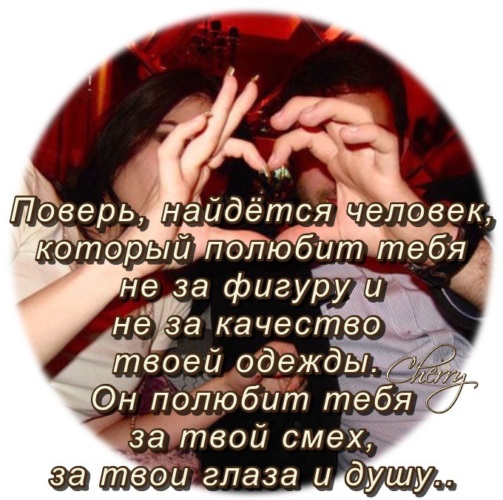 Поверь, найдётся человек, который полюбит тебя не за фигуру и не за качество твоей одежды. Он полюбит тебя за твой смех, за твои глаза и душу..

Cherry